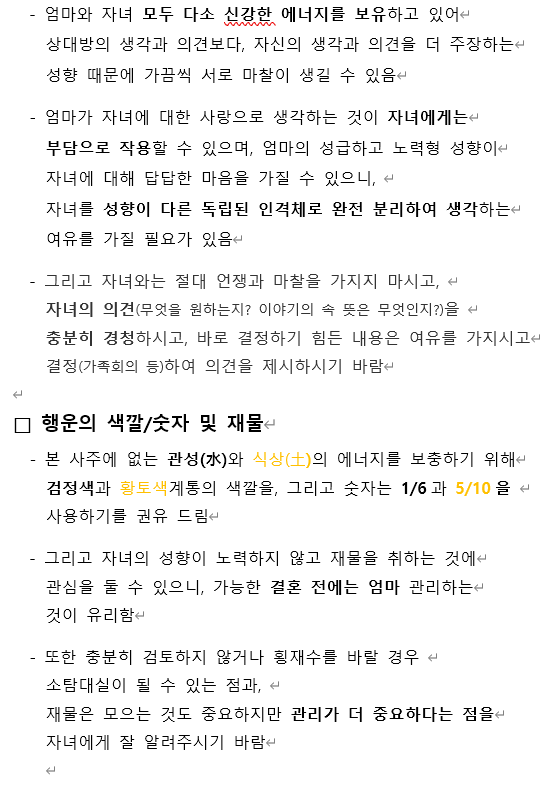 - 엄마와 자녀 모두 다소 신강한 에너지를 보유하고 있어
상대방의 생각과 의견보다, 자신의 생각과 의견을 더 주장하는
성향 때문에 가끔씩 서로 마찰이 생길 수 있음

- 엄마가 자녀에 대한 사랑으로 생각하는 것이 자녀에게는
부담으로 작용할 수 있으며, 엄마의 성급하고 노력형 성향이
자녀에 대해 답답한 마음을 가질 수 있으니,
자녀를 성향이 다른 독립된 인격체로 완전 분리하여 생각하는
여유를 가질 필요가 있음

- 그리고 자녀와는 절대 언쟁과 마찰을 가지지 마시고,
자녀의 의견(무엇을 원하는지? 이야기의 속 뜻은 무엇인지?)을
충분히 경청하시고, 바로 결정하기 힘든 내용은 여유를 가지시고
결정(가족회의 등)하여 의견을 제시하시기 바람

□ 행운의 색깔/숫자 및 재물

- 본 사주에 없는 관성(水)와 식상(土)의 에너지를 보충하기 위해
검정색과 황토색계통의 색깔을, 그리고 숫자는 1/6 과 5/10 을
사용하기를 권유 드림

- 그리고 자녀의 성향이 노력하지 않고 재물을 취하는 것에
관심을 둘 수 있으니, 가능한 결혼 전에는 엄마 관리하는
것이 유리함

- 또한 충분히 검토하지 않거나 횡재수를 바랄 경우
소탐대실이 될 수 있는 점과,
재물은 모으는 것도 중요하지만 관리가 더 중요하다는 점을
자녀에게 잘 알려주시기 바람